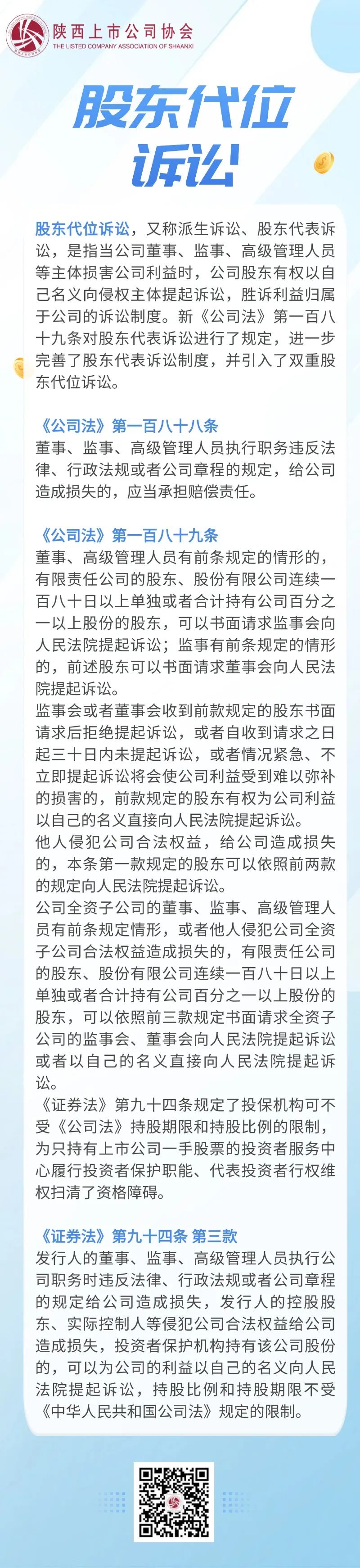 陕西上市公司协会
THE LISTED COMPANY ASSOCIATION OF SHAANXI

股东代位诉讼

股东代位诉讼，又称派生诉讼、股东代表诉讼，是指当公司董事、监事、高级管理人员等主体损害公司利益时，公司股东有权以自己名义向侵权主体提起诉讼，胜诉利益归属于公司的诉讼制度。新《公司法》第一百八十九条对股东代表诉讼进行了规定，进一步完善了股东代表诉讼制度，并引入了双重股东代位诉讼。

《公司法》第一百八十八条
董事、监事、高级管理人员执行职务违反法律、行政法规或者公司章程的规定，给公司造成损失的，应当承担赔偿责任。

《公司法》第一百八十九条
董事、高级管理人员有前条规定的情形的，有限责任公司的股东、股份有限公司连续一百八十日以上单独或者合计持有公司百分之一以上股份的股东，可以书面请求监事会向人民法院提起诉讼；监事有前条规定的情形的，前述股东可以书面请求董事会向人民法院提起诉讼。
监事会或者董事会收到前款规定的股东书面请求后拒绝提起诉讼，或者自收到请求之日起三十日内未提起诉讼，或者情况紧急、不立即提起诉讼将会使公司利益受到难以弥补的损害的，前款规定的股东有权为公司利益以自己的名义直接向人民法院提起诉讼。
他人侵犯公司合法权益，给公司造成损失的，本条第一款规定的股东可以依照前两款的规定向人民法院提起诉讼。
公司全资子公司的董事、监事、高级管理人员有前条规定情形，或者他人侵犯公司全资子公司合法权益造成损失的，有限责任公司的股东、股份有限公司连续一百八十日以上单独或者合计持有公司百分之一以上股份的股东，可以依照前三款规定书面请求全资子公司的监事会、董事会向人民法院提起诉讼或者以自己的名义直接向人民法院提起诉讼。
《证券法》第九十四条规定了投保机构可不受《公司法》持股期限和持股比例的限制，为只持有上市公司一手股票的投资者服务中心履行投资者保护职能、代表投资者行权维权扫清了资格障碍。

《证券法》第九十四条 第三款
发行人的董事、监事、高级管理人员执行公司职务时违反法律、行政法规或者公司章程的规定给公司造成损失，发行人的控股股东、实际控制人等侵犯公司合法权益给公司造成损失，投资者保护机构持有该公司股份的，可以为公司的利益以自己的名义向人民法院提起诉讼，持股比例和持股期限不受《中华人民共和国公司法》规定的限制。